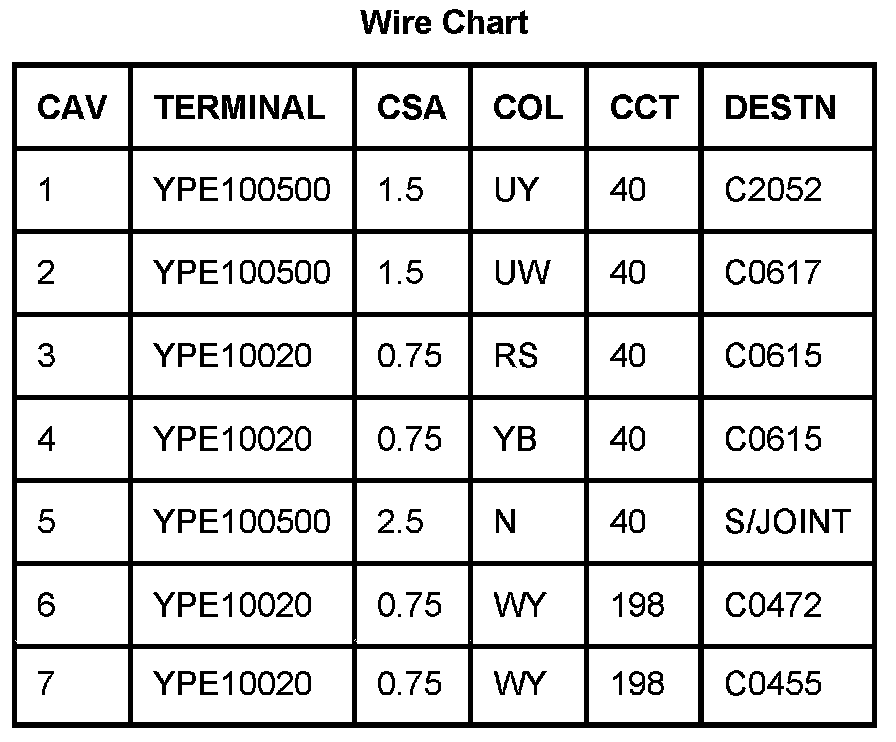 Wire Chart

| CAV | TERMINAL | CSA | COL | CCT | DESTN |
|---|---|---|---|---|---|
| 1 | YPE100500 | 1.5 | UY | 40 | C2052 |
| 2 | YPE100500 | 1.5 | UW | 40 | C0617 |
| 3 | YPE10020 | 0.75 | RS | 40 | C0615 |
| 4 | YPE10020 | 0.75 | YB | 40 | C0615 |
| 5 | YPE100500 | 2.5 | N | 40 | S/JOINT |
| 6 | YPE10020 | 0.75 | WY | 198 | C0472 |
| 7 | YPE10020 | 0.75 | WY | 198 | C0455 |